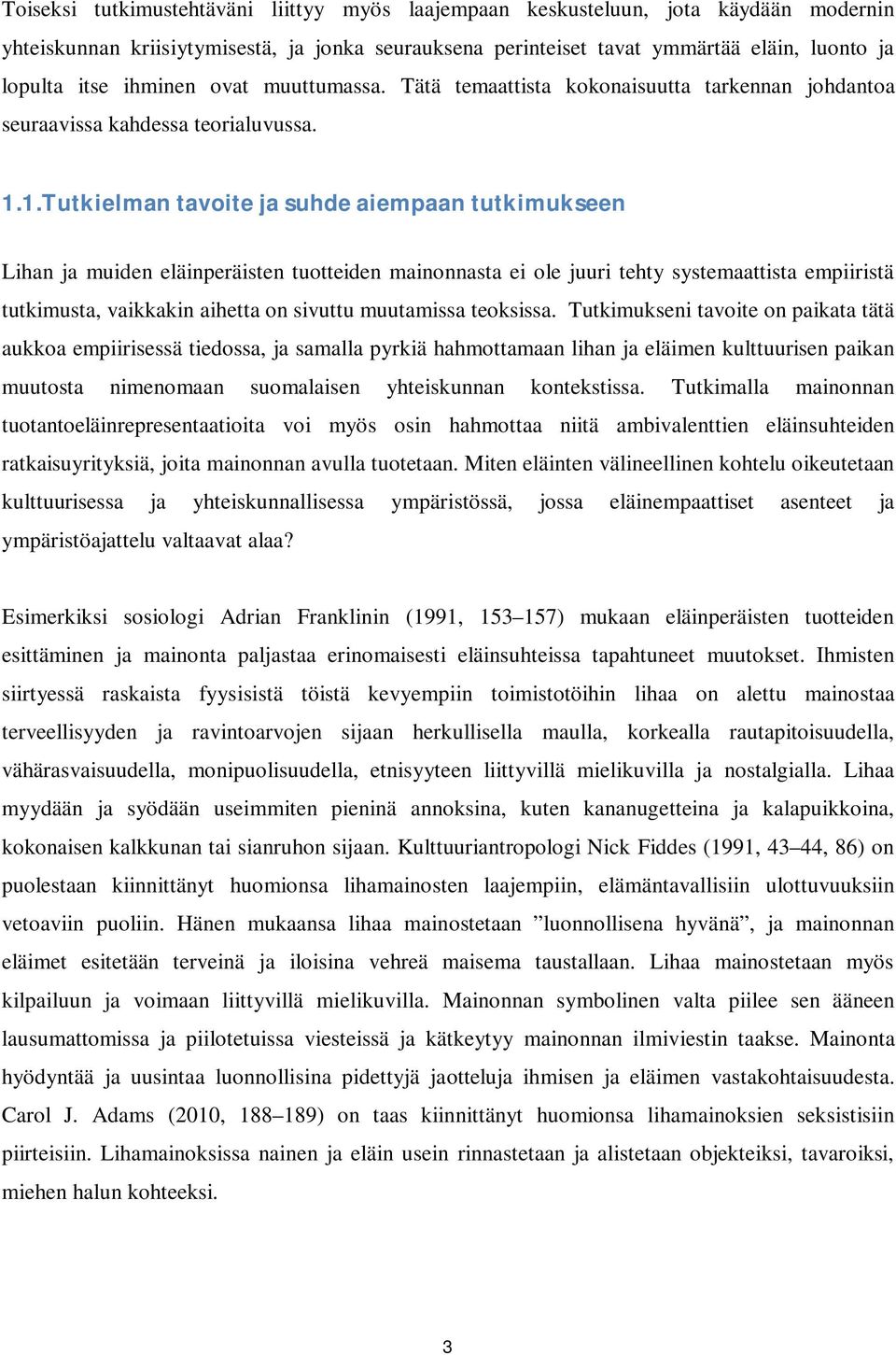 Toiseksi tutkimustehtäväni liittyy myös laajempaan keskusteluun, jota käydään modernin yhteiskunnan kriisiytymisestä, ja jonka seurauksena perinteiset tavat ymmärtää eläin, luonto ja lopulta itse ihminen ovat muuttumassa. Tätä temaattista kokonaisuutta tarkennan johdantoa seuraavissa kahdessa teorialuvussa.

1.1.Tutkielman tavoite ja suhde aiempaan tutkimukseen

Lihan ja muiden eläinperäisten tuotteiden mainonnasta ei ole juuri tehty systemaattista empiiristä tutkimusta, vaikkakin aihetta on sivuttu muutamissa teoksissa. Tutkimukseni tavoite on paikata tätä aukkoa empiirisessä tiedossa, ja samalla pyrkiä hahmottamaan lihan ja eläimen kulttuurisen paikan muutosta nimenomaan suomalaisen yhteiskunnan kontekstissa. Tutkimalla mainonnan tuotantoeläinrepresentaatioita voi myös osin hahmottaa niitä ambivalenttien eläinsuhteiden ratkaisuyrityksiä, joita mainonnan avulla tuotetaan. Miten eläinten välineellinen kohtelu oikeutetaan kulttuurisessa ja yhteiskunnallisessa ympäristössä, jossa eläinempaattiset asenteet ja ympäristöajattelu valtaavat alaa?

Esimerkiksi sosiologi Adrian Franklinin (1991, 153–157) mukaan eläinperäisten tuotteiden esittäminen ja mainonta paljastaa erinomaisesti eläinsuhteissa tapahtuneet muutokset. Ihmisten siirtyessä raskaista fyysisistä töistä kevyempiin toimistotöihin lihaa on alettu mainostaa terveellisyyden ja ravintoarvojen sijaan herkullisella maulla, korkealla rautapitoisuudella, vähärasvaisuudella, monipuolisuudella, etnisyyteen liittyvillä mielikuvilla ja nostalgialla. Lihaa myydään ja syödään useimmiten pieninä annoksina, kuten kananugetteina ja kalapuikkoina, kokonaisen kalkkunan tai sianruhon sijaan. Kulttuuriantropologi Nick Fiddes (1991, 43–44, 86) on puolestaan kiinnittänyt huomionsa lihamainosten laajempiin, elämäntavallisiin ulottuvuuksiin vetoaviin puoliin. Hänen mukaansa lihaa mainostetaan ”luonnollisena hyvänä”, ja mainonnan eläimet esitetään terveinä ja iloisina vehreä maisema taustallaan. Lihaa mainostetaan myös kilpailuun ja voimaan liittyvillä mielikuvilla. Mainonnan symbolinen valta piilee sen ääneen lausumattomissa ja piilotetuissa viesteissä ja kätkeytyy mainonnan ilmiviestin taakse. Mainonta hyödyntää ja uusintaa luonnollisina pidettyjä jaotteluja ihmisen ja eläimen vastakohtaisuudesta. Carol J. Adams (2010, 188–189) on taas kiinnittänyt huomionsa lihamainoksien seksistisiin piirteisiin. Lihamainoksissa nainen ja eläin usein rinnastetaan ja alistetaan objekteiksi, tavaroiksi, miehen halun kohteeksi.

3